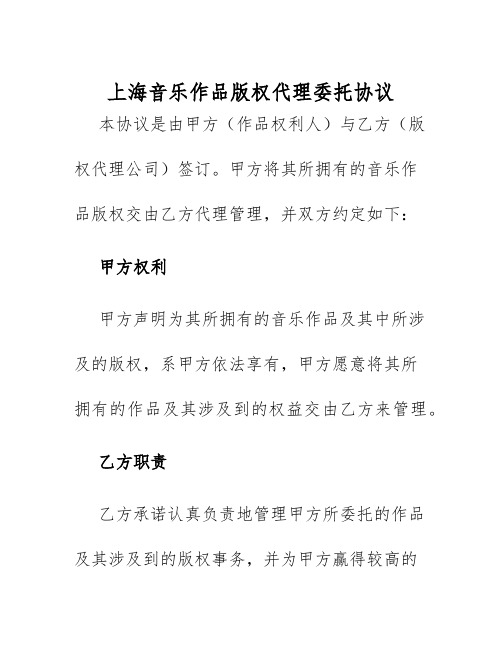 上海音乐作品版权代理委托协议

本协议是由甲方（作品权利人）与乙方（版权代理公司）签订。甲方将其所拥有的音乐作品版权交由乙方代理管理，并双方约定如下：

甲方权利

甲方声明为其所拥有的音乐作品及其中所涉及的版权，系甲方依法享有，甲方愿意将其所拥有的作品及其涉及到的权益交由乙方来管理。

乙方职责

乙方承诺认真负责地管理甲方所委托的作品及其涉及到的版权事务，并为甲方赢得较高的